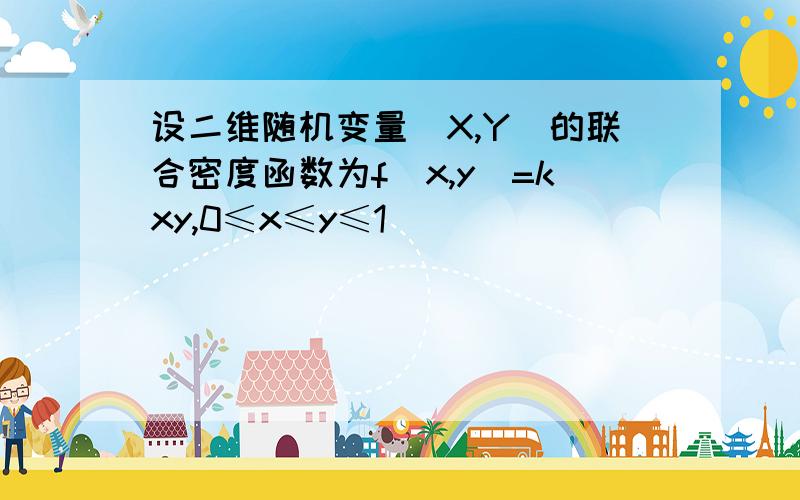 设二维随机变量（X,Y）的联合密度函数为f（x,y）=kxy,0≤x≤y≤1